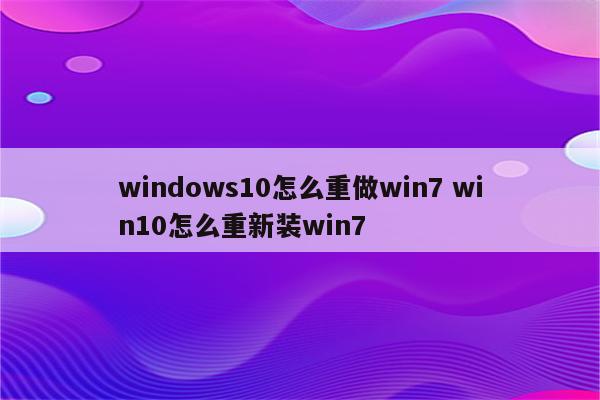 windows10怎么重做win7 win10怎么重新装win7